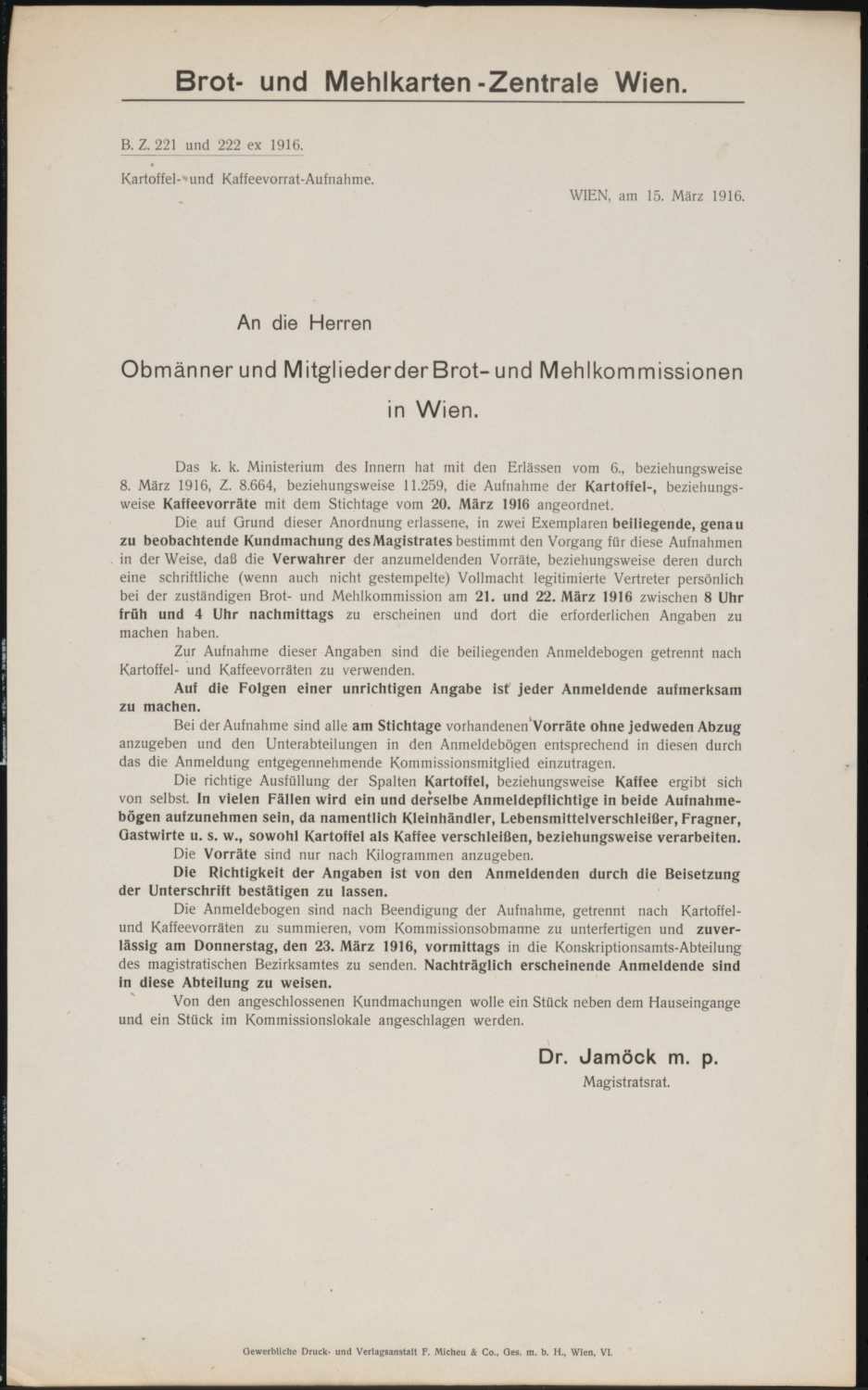 Brot- und Mehlkarten-Zentrale Wien.

B. Z. 221 und 222 ex 1916.

Kartoffel- und Kaffeevorrat-Aufnahme.

WIEN, am 15. März 1916.

An die Herren

Obmänner und Mitglieder der Brot- und Mehlkommissionen in Wien.

Das k. k. Ministerium des Innern hat mit den Erlässen vom 6., beziehungsweise 8. März 1916, Z. 8.664, beziehungsweise 11.259, die Aufnahme der Kartoffel-, beziehungsweise Kaffeevorräte mit dem Stichtage vom 20. März 1916 angeordnet.

Die auf Grund dieser Anordnung erlassene, in zwei Exemplaren beiliegende, genau zu beobachtende Kundmachung des Magistrates bestimmt den Vorgang für diese Aufnahmen in der Weise, daß die Verwahrer der anzumeldenden Vorräte, beziehungsweise deren durch eine schriftliche (wenn auch nicht gestempelte) Vollmacht legitimierte Vertreter persönlich bei der zuständigen Brot- und Mehlkommission am 21. und 22. März 1916 zwischen 8 Uhr früh und 4 Uhr nachmittags zu erscheinen und dort die erforderlichen Angaben zu machen haben.

Zur Aufnahme dieser Angaben sind die beiliegenden Anmeldebogen getrennt nach Kartoffel- und Kaffeevorräten zu verwenden.

Auf die Folgen einer unrichtigen Angabe ist jeder Anmeldende aufmerksam zu machen.

Bei der Aufnahme sind alle am Stichtage vorhandenen Vorräte ohne jedweden Abzug anzugeben und den Unterabteilungen in den Anmeldebögen entsprechend in diesen durch das die Anmeldung entgegennehmende Kommissionsmitglied einzutragen.

Die richtige Ausfüllung der Spalten Kartoffel, beziehungsweise Kaffee ergibt sich von selbst. In vielen Fällen wird ein und derselbe Anmeldepflichtige in beide Aufnahmebögen aufzunehmen sein, da namentlich Kleinhändler, Lebensmittelverschleißer, Fragner, Gastwirte u. s. w., sowohl Kartoffel als Kaffee verschleißen, beziehungsweise verarbeiten.

Die Vorräte sind nur nach Kilogrammen anzugeben.

Die Richtigkeit der Angaben ist von den Anmeldenden durch die Beisetzung der Unterschrift bestätigen zu lassen.

Die Anmeldebogen sind nach Beendigung der Aufnahme, getrennt nach Kartoffel- und Kaffeevorräten zu summieren, vom Kommissionsobmanne zu unterfertigen und zuverlässig am Donnerstag, den 23. März 1916, vormittags in die Konskriptionsamts-Abteilung des magistratischen Bezirksamtes zu senden. Nachträglich erscheinende Anmeldende sind in diese Abteilung zu weisen.

Von den angeschlossenen Kundmachungen wolle ein Stück neben dem Hauseingange und ein Stück im Kommissionslokale angeschlagen werden.

Dr. Jamöck m. p.
Magistratsrat.

Gewerbliche Druck- und Verlagsanstalt F. Micheu & Co., Ges. m. b. H., Wien, VI.